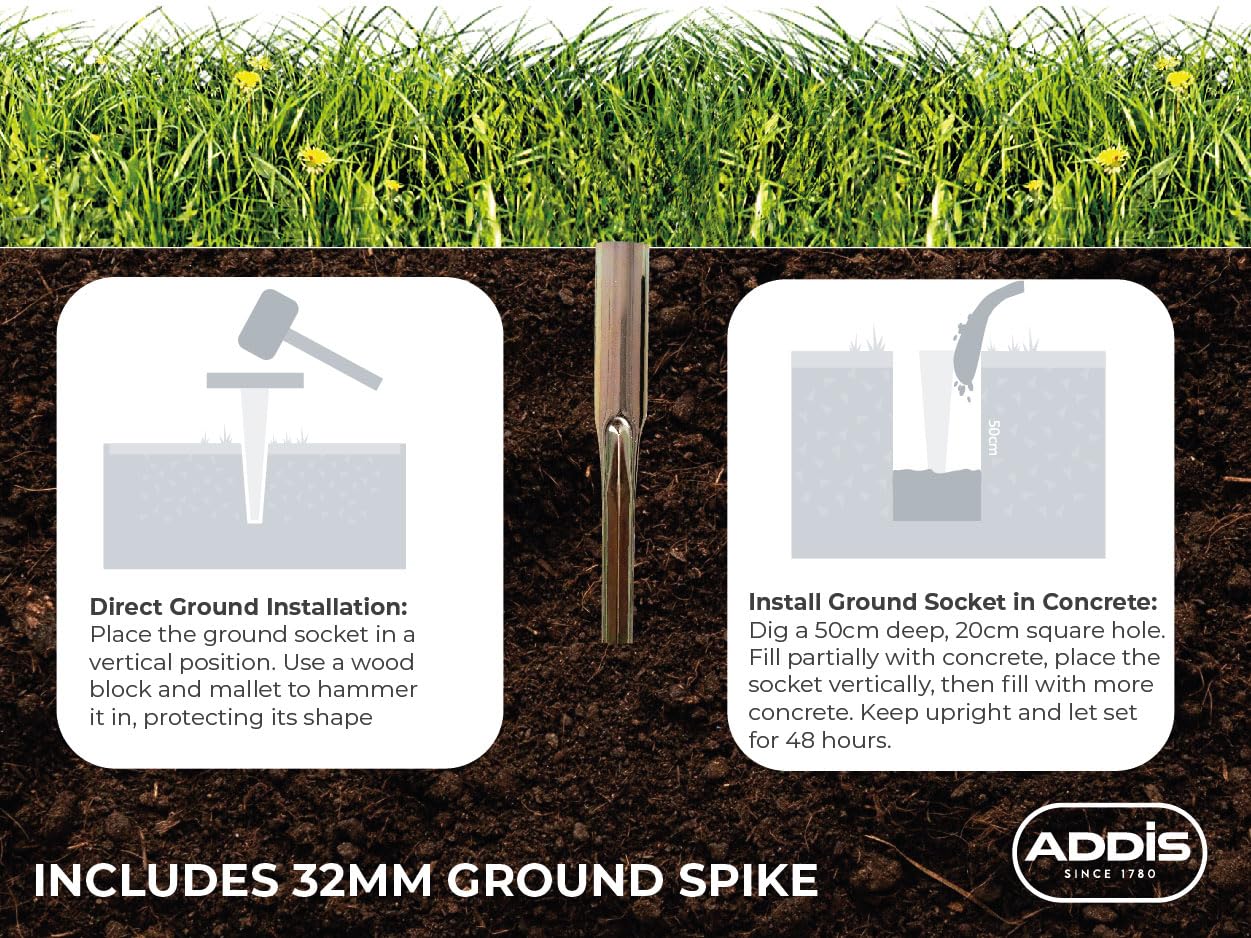 Direct Ground Installation:
Place the ground socket in a vertical position. Use a wood block and mallet to hammer it in, protecting its shape

50cm

Install Ground Socket in Concrete:
Dig a 50cm deep, 20cm square hole. Fill partially with concrete, place the socket vertically, then fill with more concrete. Keep upright and let set for 48 hours.

INCLUDES 32MM GROUND SPIKE

ADDIS
SINCE 1780